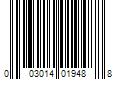 0 03014 01948 8